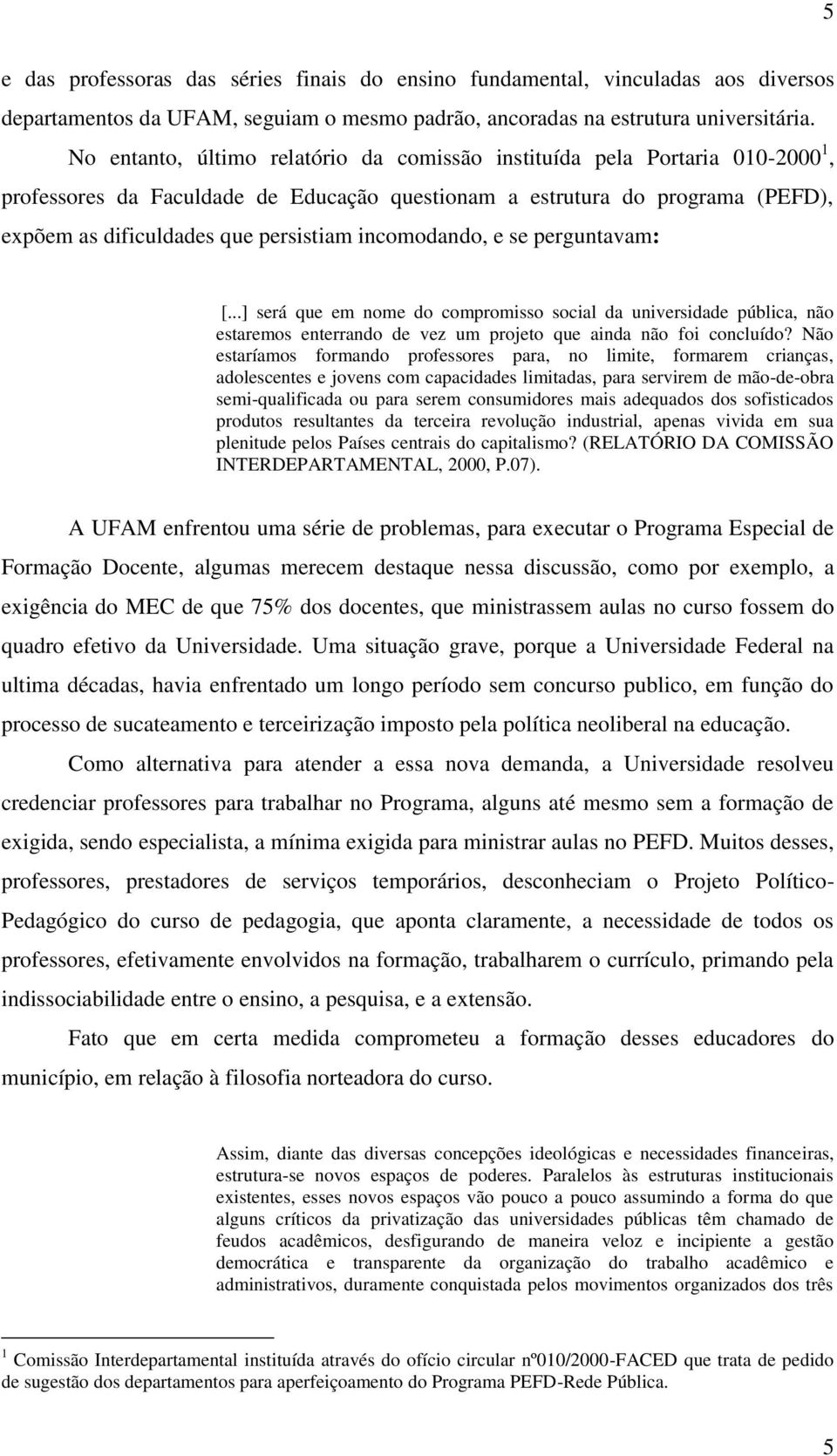 5

e das professoras das séries finais do ensino fundamental, vinculadas aos diversos departamentos da UFAM, seguiam o mesmo padrão, ancoradas na estrutura universitária.

No entanto, último relatório da comissão instituída pela Portaria 010-2000$^1$, professores da Faculdade de Educação questionam a estrutura do programa (PEFD), expõem as dificuldades que persistiam incomodando, e se perguntavam:

[...] será que em nome do compromisso social da universidade pública, não estaremos enterrando de vez um projeto que ainda não foi concluído? Não estaríamos formando professores para, no limite, formarem crianças, adolescentes e jovens com capacidades limitadas, para servirem de mão-de-obra semi-qualificada ou para serem consumidores mais adequados dos sofisticados produtos resultantes da terceira revolução industrial, apenas vivida em sua plenitude pelos Países centrais do capitalismo? (RELATÓRIO DA COMISSÃO INTERDEPARTAMENTAL, 2000, P.07).

A UFAM enfrentou uma série de problemas, para executar o Programa Especial de Formação Docente, algumas merecem destaque nessa discussão, como por exemplo, a exigência do MEC de que 75% dos docentes, que ministrassem aulas no curso fossem do quadro efetivo da Universidade. Uma situação grave, porque a Universidade Federal na ultima décadas, havia enfrentado um longo período sem concurso publico, em função do processo de sucateamento e terceirização imposto pela política neoliberal na educação.

Como alternativa para atender a essa nova demanda, a Universidade resolveu credenciar professores para trabalhar no Programa, alguns até mesmo sem a formação de exigida, sendo especialista, a mínima exigida para ministrar aulas no PEFD. Muitos desses, professores, prestadores de serviços temporários, desconheciam o Projeto Político-Pedagógico do curso de pedagogia, que aponta claramente, a necessidade de todos os professores, efetivamente envolvidos na formação, trabalharem o currículo, primando pela indissociabilidade entre o ensino, a pesquisa, e a extensão.

Fato que em certa medida comprometeu a formação desses educadores do município, em relação à filosofia norteadora do curso.

Assim, diante das diversas concepções ideológicas e necessidades financeiras, estrutura-se novos espaços de poderes. Paralelos às estruturas institucionais existentes, esses novos espaços vão pouco a pouco assumindo a forma do que alguns críticos da privatização das universidades públicas têm chamado de feudos acadêmicos, desfigurando de maneira veloz e incipiente a gestão democrática e transparente da organização do trabalho acadêmico e administrativos, duramente conquistada pelos movimentos organizados dos três

$^1$ Comissão Interdepartamental instituída através do ofício circular nº010/2000-FACED que trata de pedido de sugestão dos departamentos para aperfeiçoamento do Programa PEFD-Rede Pública.

5